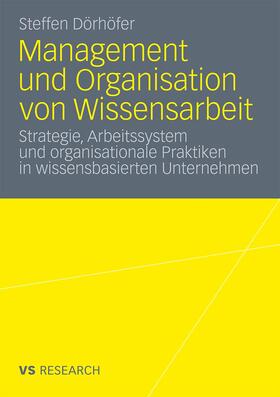 Steffen Dörhöfer

Management und Organisation von Wissensarbeit

Strategie, Arbeitssystem und organisationale Praktiken in wissensbasierten Unternehmen

VS RESEARCH